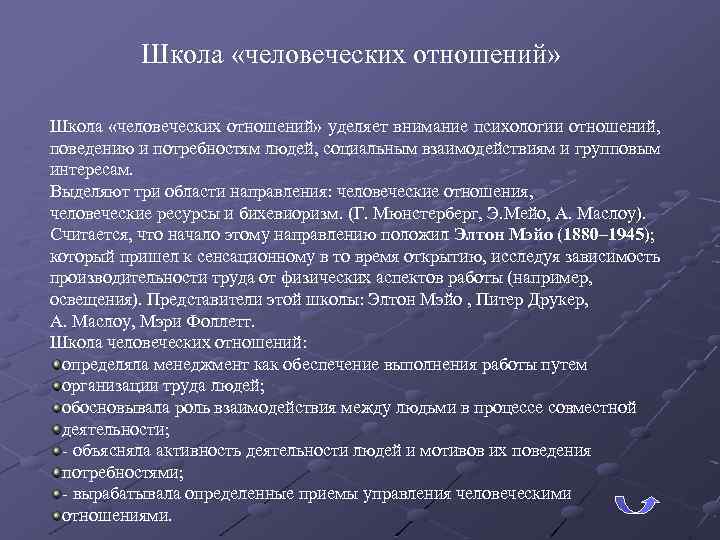 Школа «человеческих отношений»

Школа «человеческих отношений» уделяет внимание психологии отношений, поведению и потребностям людей, социальным взаимодействиям и групповым интересам.
Выделяют три области направления: человеческие отношения, человеческие ресурсы и бихевиоризм. (Г. Мюнстерберг, Э.Мейо, А. Маслоу).
Считается, что начало этому направлению положил Элтон Мэйо (1880–1945); который пришел к сенсационному в то время открытию, исследуя зависимость производительности труда от физических аспектов работы (например, освещения). Представители этой школы: Элтон Мэйо , Питер Друкер, А. Маслоу, Мэри Фоллетт.
Школа человеческих отношений:
определяла менеджмент как обеспечение выполнения работы путем организации труда людей;
обосновывала роль взаимодействия между людьми в процессе совместной деятельности;
- объясняла активность деятельности людей и мотивов их поведения потребностями;
- вырабатывала определенные приемы управления человеческими отношениями.